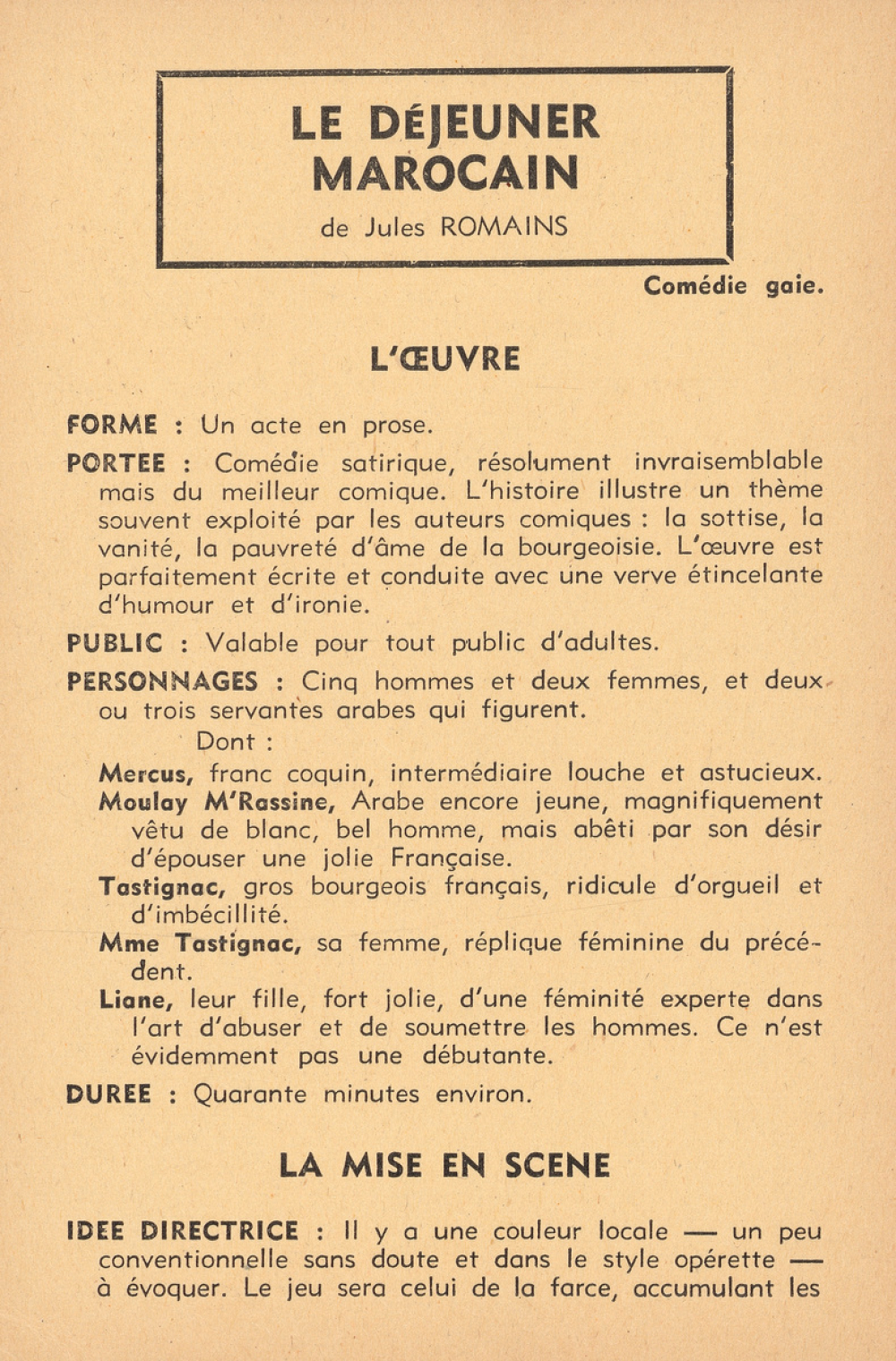 LE DÉJEUNER MAROCAIN

de Jules ROMAINS

Comédie gaie.

L'ŒUVRE

FORME : Un acte en prose.

PORTEE : Comédie satirique, résolument invraisemblable mais du meilleur comique. L'histoire illustre un thème souvent exploité par les auteurs comiques : la sottise, la vanité, la pauvreté d'âme de la bourgeoisie. L'œuvre est parfaitement écrite et conduite avec une verve étincelante d'humour et d'ironie.

PUBLIC : Valable pour tout public d'adultes.

PERSONNAGES : Cinq hommes et deux femmes, et deux ou trois servantes arabes qui figurent.

Dont :

Mercus, franc coquin, intermédiaire louche et astucieux.

Moulay M'Rassine, Arabe encore jeune, magnifiquement vêtu de blanc, bel homme, mais abêti par son désir d'épouser une jolie Française.

Tastignac, gros bourgeois français, ridicule d'orgueil et d'imbécillité.

Mme Tastignac, sa femme, réplique féminine du précédent.

Liane, leur fille, fort jolie, d'une féminité experte dans l'art d'abuser et de soumettre les hommes. Ce n'est évidemment pas une débutante.

DUREE : Quarante minutes environ.

LA MISE EN SCENE

IDEE DIRECTRICE : Il y a une couleur locale — un peu conventionnelle sans doute et dans le style opérette — à évoquer. Le jeu sera celui de la farce, accumulant les